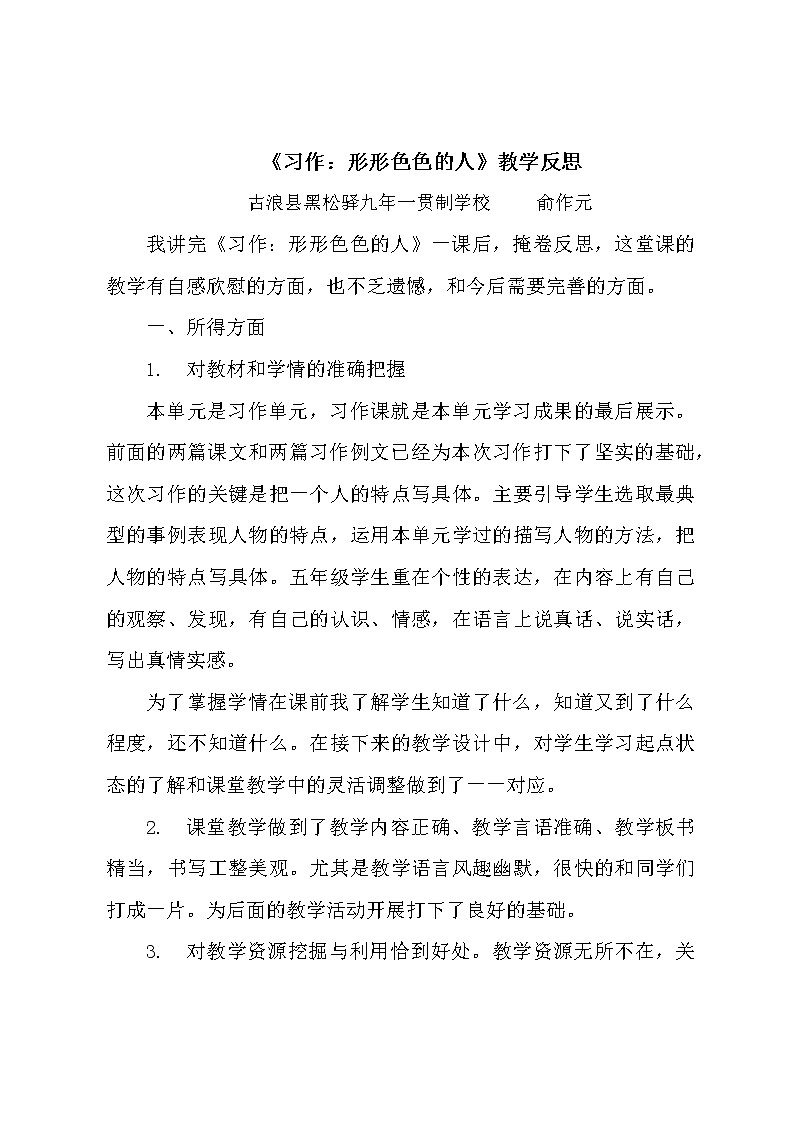 《习作：形形色色的人》教学反思

古浪县黑松驿九年一贯制学校　　俞作元

我讲完《习作：形形色色的人》一课后，掩卷反思，这堂课的教学有自感欣慰的方面，也不乏遗憾，和今后需要完善的方面。

一、所得方面

1.　对教材和学情的准确把握

本单元是习作单元，习作课就是本单元学习成果的最后展示。前面的两篇课文和两篇习作例文已经为本次习作打下了坚实的基础，这次习作的关键是把一个人的特点写具体。主要引导学生选取最典型的事例表现人物的特点，运用本单元学过的描写人物的方法，把人物的特点写具体。五年级学生重在个性的表达，在内容上有自己的观察、发现，有自己的认识、情感，在语言上说真话、说实话，写出真情实感。

为了掌握学情在课前我了解学生知道了什么，知道又到了什么程度，还不知道什么。在接下来的教学设计中，对学生学习起点状态的了解和课堂教学中的灵活调整做到了一一对应。

2.　课堂教学做到了教学内容正确、教学言语准确、教学板书精当，书写工整美观。尤其是教学语言风趣幽默，很快的和同学们打成一片。为后面的教学活动开展打下了良好的基础。

3.　对教学资源挖掘与利用恰到好处。教学资源无所不在，关